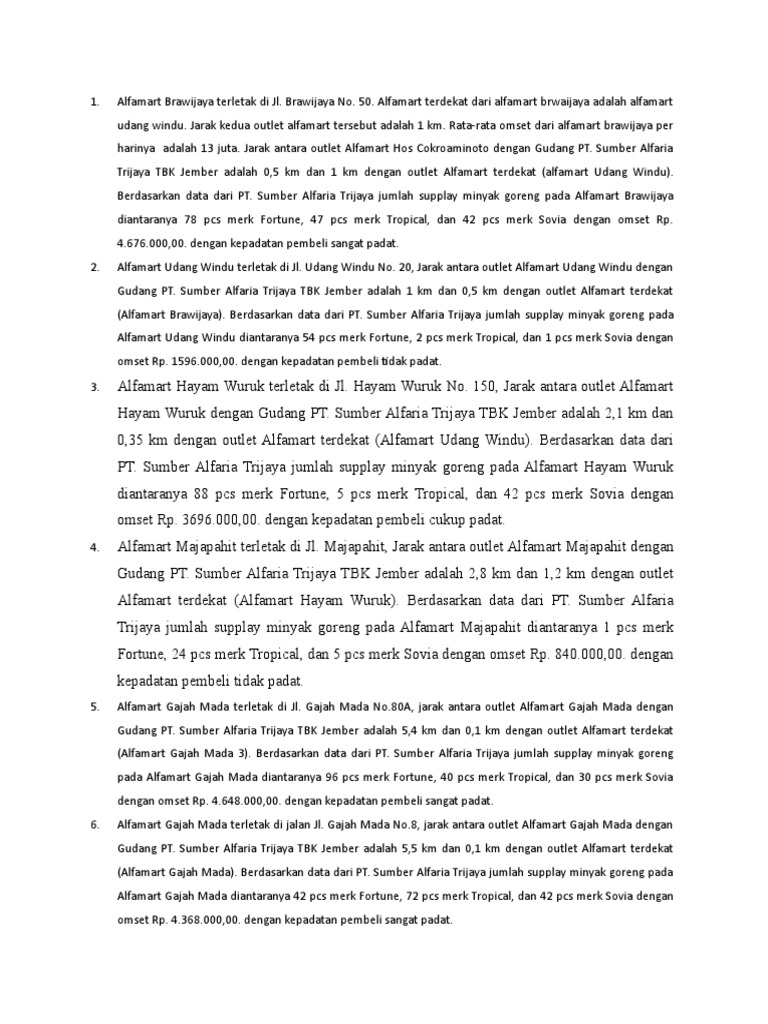 1. Alfamart Brawijaya terletak di Jl. Brawijaya No. 50. Alfamart terdekat dari alfamart brwaijaya adalah alfamart udang windu. Jarak kedua outlet alfamart tersebut adalah 1 km. Rata-rata omset dari alfamart brawijaya per harinya adalah 13 juta. Jarak antara outlet Alfamart Hos Cokroaminoto dengan Gudang PT. Sumber Alfaria Trijaya TBK Jember adalah 0,5 km dan 1 km dengan outlet Alfamart terdekat (alfamart Udang Windu). Berdasarkan data dari PT. Sumber Alfaria Trijaya jumlah supplay minyak goreng pada Alfamart Brawijaya diantaranya 78 pcs merk Fortune, 47 pcs merk Tropical, dan 42 pcs merk Sovia dengan omset Rp. 4.676.000,00. dengan kepadatan pembeli sangat padat.

2. Alfamart Udang Windu terletak di Jl. Udang Windu No. 20, Jarak antara outlet Alfamart Udang Windu dengan Gudang PT. Sumber Alfaria Trijaya TBK Jember adalah 1 km dan 0,5 km dengan outlet Alfamart terdekat (Alfamart Brawijaya). Berdasarkan data dari PT. Sumber Alfaria Trijaya jumlah supplay minyak goreng pada Alfamart Udang Windu diantaranya 54 pcs merk Fortune, 2 pcs merk Tropical, dan 1 pcs merk Sovia dengan omset Rp. 1596.000,00. dengan kepadatan pembeli tidak padat.

3. Alfamart Hayam Wuruk terletak di Jl. Hayam Wuruk No. 150, Jarak antara outlet Alfamart Hayam Wuruk dengan Gudang PT. Sumber Alfaria Trijaya TBK Jember adalah 2,1 km dan 0,35 km dengan outlet Alfamart terdekat (Alfamart Udang Windu). Berdasarkan data dari PT. Sumber Alfaria Trijaya jumlah supplay minyak goreng pada Alfamart Hayam Wuruk diantaranya 88 pcs merk Fortune, 5 pcs merk Tropical, dan 42 pcs merk Sovia dengan omset Rp. 3696.000,00. dengan kepadatan pembeli cukup padat.

4. Alfamart Majapahit terletak di Jl. Majapahit, Jarak antara outlet Alfamart Majapahit dengan Gudang PT. Sumber Alfaria Trijaya TBK Jember adalah 2,8 km dan 1,2 km dengan outlet Alfamart terdekat (Alfamart Hayam Wuruk). Berdasarkan data dari PT. Sumber Alfaria Trijaya jumlah supplay minyak goreng pada Alfamart Majapahit diantaranya 1 pcs merk Fortune, 24 pcs merk Tropical, dan 5 pcs merk Sovia dengan omset Rp. 840.000,00. dengan kepadatan pembeli tidak padat.

5. Alfamart Gajah Mada terletak di Jl. Gajah Mada No.80A, jarak antara outlet Alfamart Gajah Mada dengan Gudang PT. Sumber Alfaria Trijaya TBK Jember adalah 5,4 km dan 0,1 km dengan outlet Alfamart terdekat (Alfamart Gajah Mada 3). Berdasarkan data dari PT. Sumber Alfaria Trijaya jumlah supplay minyak goreng pada Alfamart Gajah Mada diantaranya 96 pcs merk Fortune, 40 pcs merk Tropical, dan 30 pcs merk Sovia dengan omset Rp. 4.648.000,00. dengan kepadatan pembeli sangat padat.

6. Alfamart Gajah Mada terletak di jalan Jl. Gajah Mada No.8, jarak antara outlet Alfamart Gajah Mada dengan Gudang PT. Sumber Alfaria Trijaya TBK Jember adalah 5,5 km dan 0,1 km dengan outlet Alfamart terdekat (Alfamart Gajah Mada). Berdasarkan data dari PT. Sumber Alfaria Trijaya jumlah supplay minyak goreng pada Alfamart Gajah Mada diantaranya 42 pcs merk Fortune, 72 pcs merk Tropical, dan 42 pcs merk Sovia dengan omset Rp. 4.368.000,00. dengan kepadatan pembeli sangat padat.